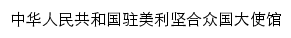 中华人民共和国驻美利坚合众国大使馆